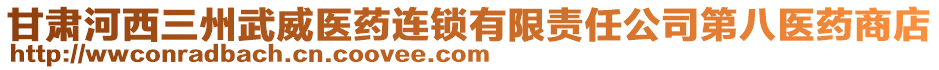 甘肃河西三州武威医药连锁有限责任公司第八医药商店
http://wwconradbach.cn.coovee.com